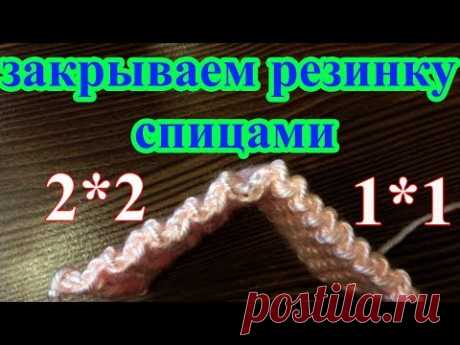 закрываем резинку спицами

2*2

1*1

postila.ru